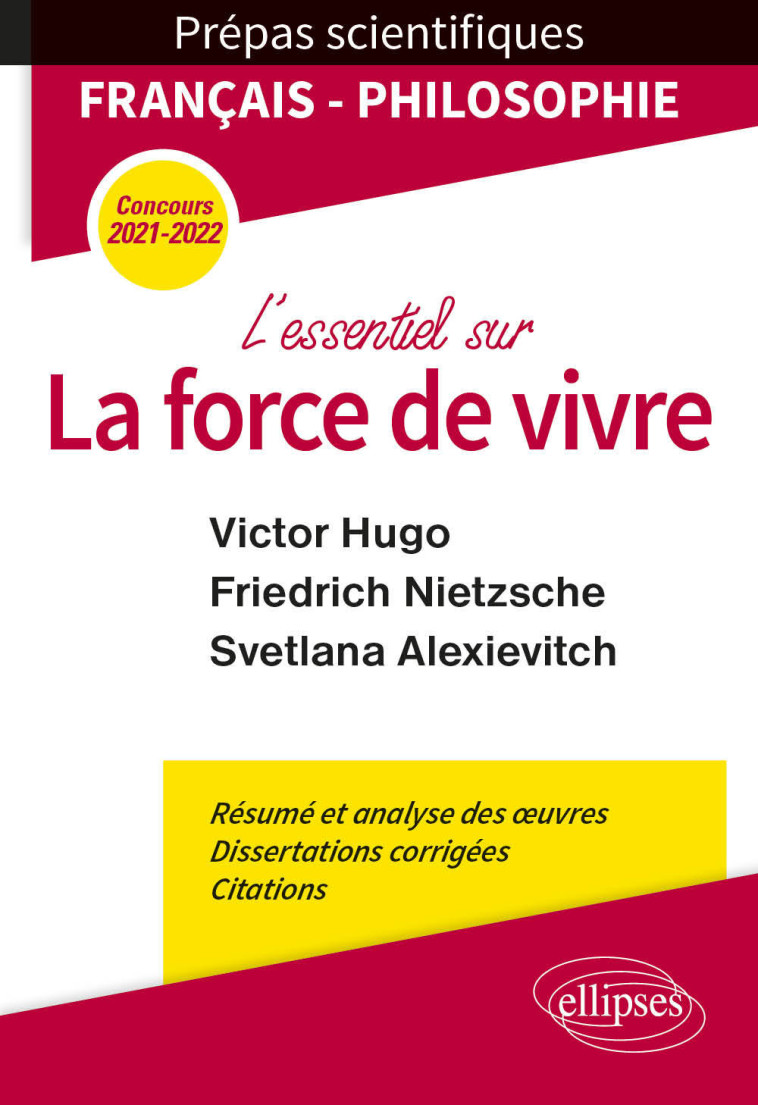 Prépas scientifiques

FRANÇAIS - PHILOSOPHIE

Concours 2021-2022

L'essentiel sur

La force de vivre

Victor Hugo
Friedrich Nietzsche
Svetlana Alexievitch

Résumé et analyse des œuvres
Dissertations corrigées
Citations

ellipses